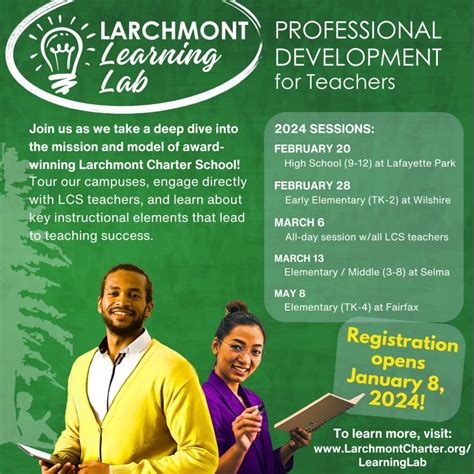 LARCHMONT Learning Lab

PROFESSIONAL DEVELOPMENT for Teachers

Join us as we take a deep dive into the mission and model of award-winning Larchmont Charter School! Tour our campuses, engage directly with LCS teachers, and learn about key instructional elements that lead to teaching success.

2024 SESSIONS:

FEBRUARY 20
High School (9-12) at Lafayette Park

FEBRUARY 28
Early Elementary (TK-2) at Wilshire

MARCH 6
All-day session w/all LCS teachers

MARCH 13
Elementary / Middle (3-8) at Selma

MAY 8
Elementary (TK-4) at Fairfax

Registration opens January 8, 2024!

To learn more, visit: www.LarchmontCharter.org/LearningLab